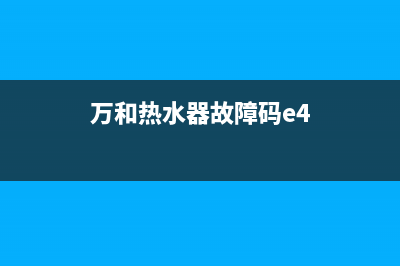 万和热水器故障码e4